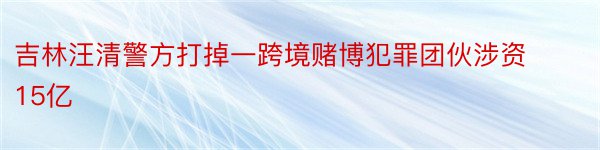 吉林汪清警方打掉一跨境赌博犯罪团伙涉资15亿